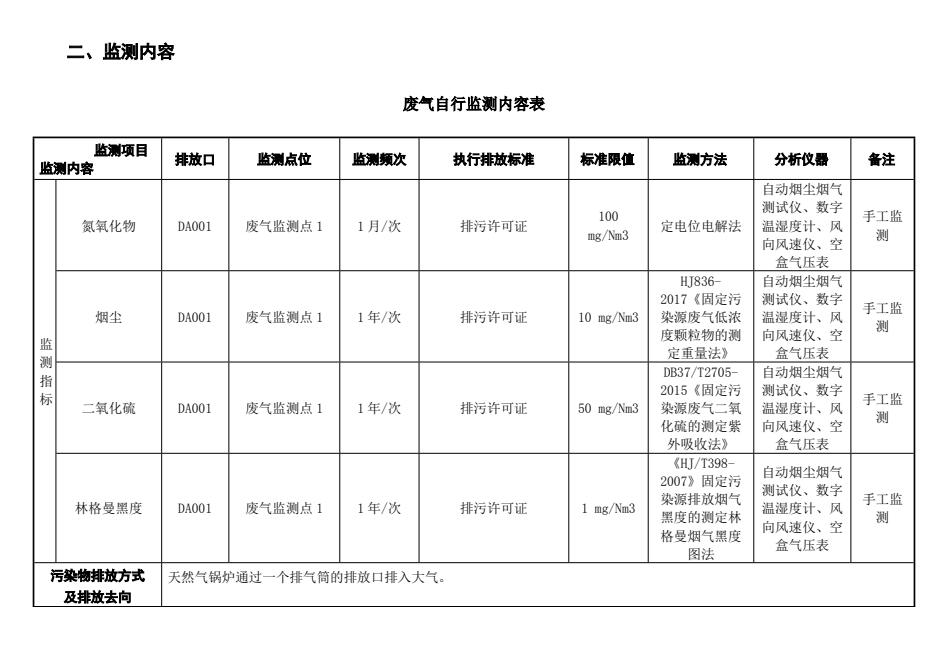 二、监测内容

废气自行监测内容表

| 监测项目 监测内容 | | 排放口 | 监测点位 | 监测频次 | 执行排放标准 | 标准限值 | 监测方法 | 分析仪器 | 备注 |
|---|---|---|---|---|---|---|---|---|---|
| 监测指标 | 氮氧化物 | DA001 | 废气监测点1 | 1月/次 | 排污许可证 | 100 mg/Nm3 | 定电位电解法 | 自动烟尘烟气测试仪、数字温湿度计、风向风速仪、空盒气压表 | 手工监测 |
| | 烟尘 | DA001 | 废气监测点1 | 1年/次 | 排污许可证 | 10 mg/Nm3 | HJ836-2017《固定污染源废气低浓度颗粒物的测定重量法》 | 自动烟尘烟气测试仪、数字温湿度计、风向风速仪、空盒气压表 | 手工监测 |
| | 二氧化硫 | DA001 | 废气监测点1 | 1年/次 | 排污许可证 | 50 mg/Nm3 | DB37/T2705-2015《固定污染源废气二氧化硫的测定紫外吸收法》 | 自动烟尘烟气测试仪、数字温湿度计、风向风速仪、空盒气压表 | 手工监测 |
| | 林格曼黑度 | DA001 | 废气监测点1 | 1年/次 | 排污许可证 | 1 mg/Nm3 | 《HJ/T398-2007》固定污染源排放烟气黑度的测定林格曼烟气黑度图法 | 自动烟尘烟气测试仪、数字温湿度计、风向风速仪、空盒气压表 | 手工监测 |
| 污染物排放方式及排放去向 | | 天然气锅炉通过一个排气筒的排放口排入大气。 | | | | | | | |